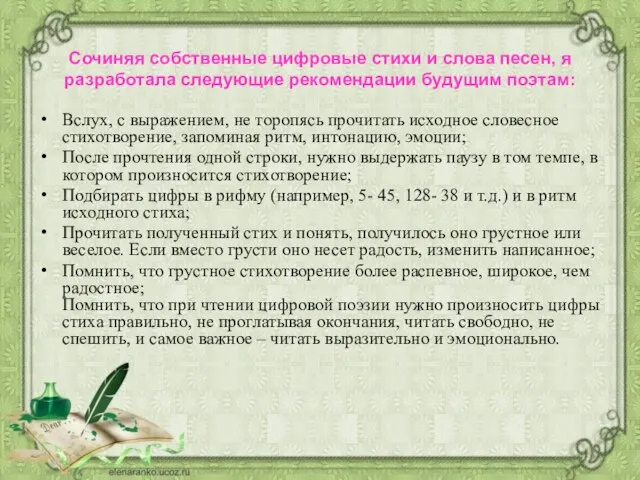 Сочиняя собственные цифровые стихи и слова песен, я разработала следующие рекомендации будущим поэтам:

• Вслух, с выражением, не торопясь прочитать исходное словесное стихотворение, запоминая ритм, интонацию, эмоции;
• После прочтения одной строки, нужно выдержать паузу в том темпе, в котором произносится стихотворение;
• Подбирать цифры в рифму (например, 5- 45, 128- 38 и т.д.) и в ритм исходного стиха;
• Прочитать полученный стих и понять, получилось оно грустное или веселое. Если вместо грусти оно несет радость, изменить написанное;
• Помнить, что грустное стихотворение более распевное, широкое, чем радостное;
Помнить, что при чтении цифровой поэзии нужно произносить цифры стиха правильно, не проглатывая окончания, читать свободно, не спешить, и самое важное – читать выразительно и эмоционально.

Dear

elenaranko.ucoz.ru